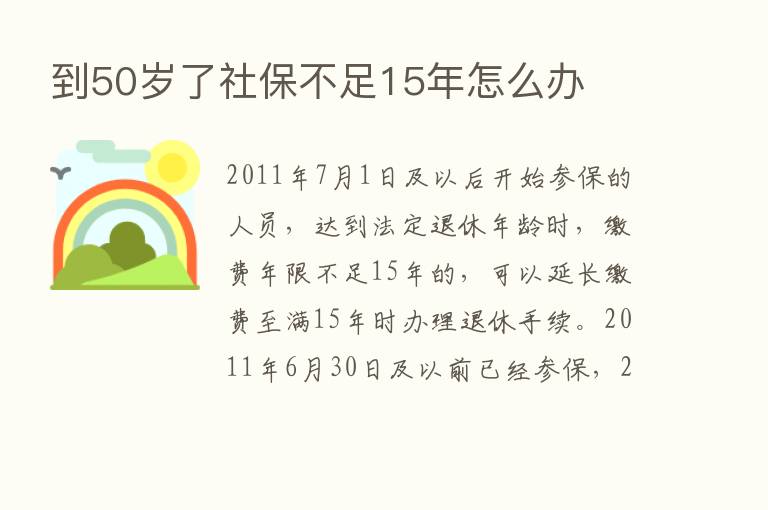 到50岁了社保不足15年怎么办

2011年7月1日及以后开始参保的人员，达到法定退休年龄时，缴费年限不足15年的，可以延长缴费至满15年时办理退休手续。2011年6月30日及以前已经参保，2